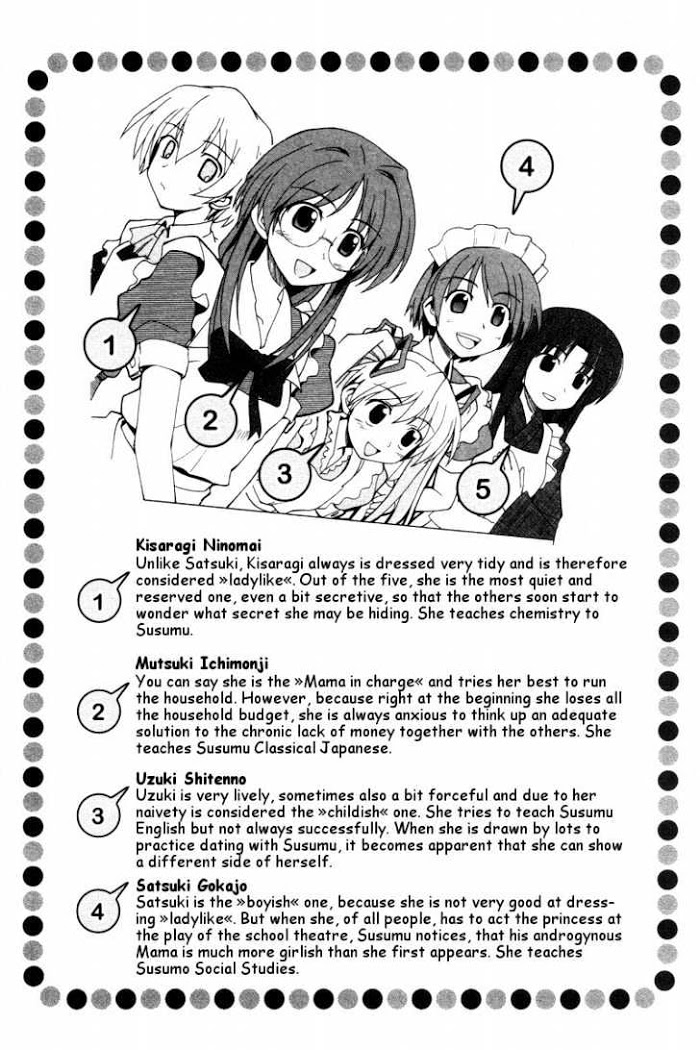 4

1

2

3

5

1

Kisaragi Ninomai

Unlike Satsuki, Kisaragi always is dressed very tidy and is therefore considered »ladylike«. Out of the five, she is the most quiet and reserved one, even a bit secretive, so that the others soon start to wonder what secret she may be hiding. She teaches chemistry to Susumu.

2

Mutsuki Ichimonji

You can say she is the »Mama in charge« and tries her best to run the household. However, because right at the beginning she loses all the household budget, she is always anxious to think up an adequate solution to the chronic lack of money together with the others. She teaches Susumu Classical Japanese.

3

Uzuki Shitenno

Uzuki is very lively, sometimes also a bit forceful and due to her naivety is considered the »childish« one. She tries to teach Susumu English but not always successfully. When she is drawn by lots to practice dating with Susumu, it becomes apparent that she can show a different side of herself.

4

Satsuki Gokajo

Satsuki is the »boyish« one, because she is not very good at dressing »ladylike«. But when she, of all people, has to act the princess at the play of the school theatre, Susumu notices, that his androgynous Mama is much more girlish than she first appears. She teaches Susumo Social Studies.